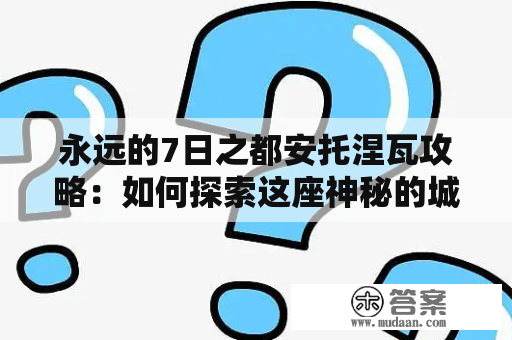 永远的7日之都安托涅瓦攻略：如何探索这座神秘的城

木 答案
www.mudaan.com